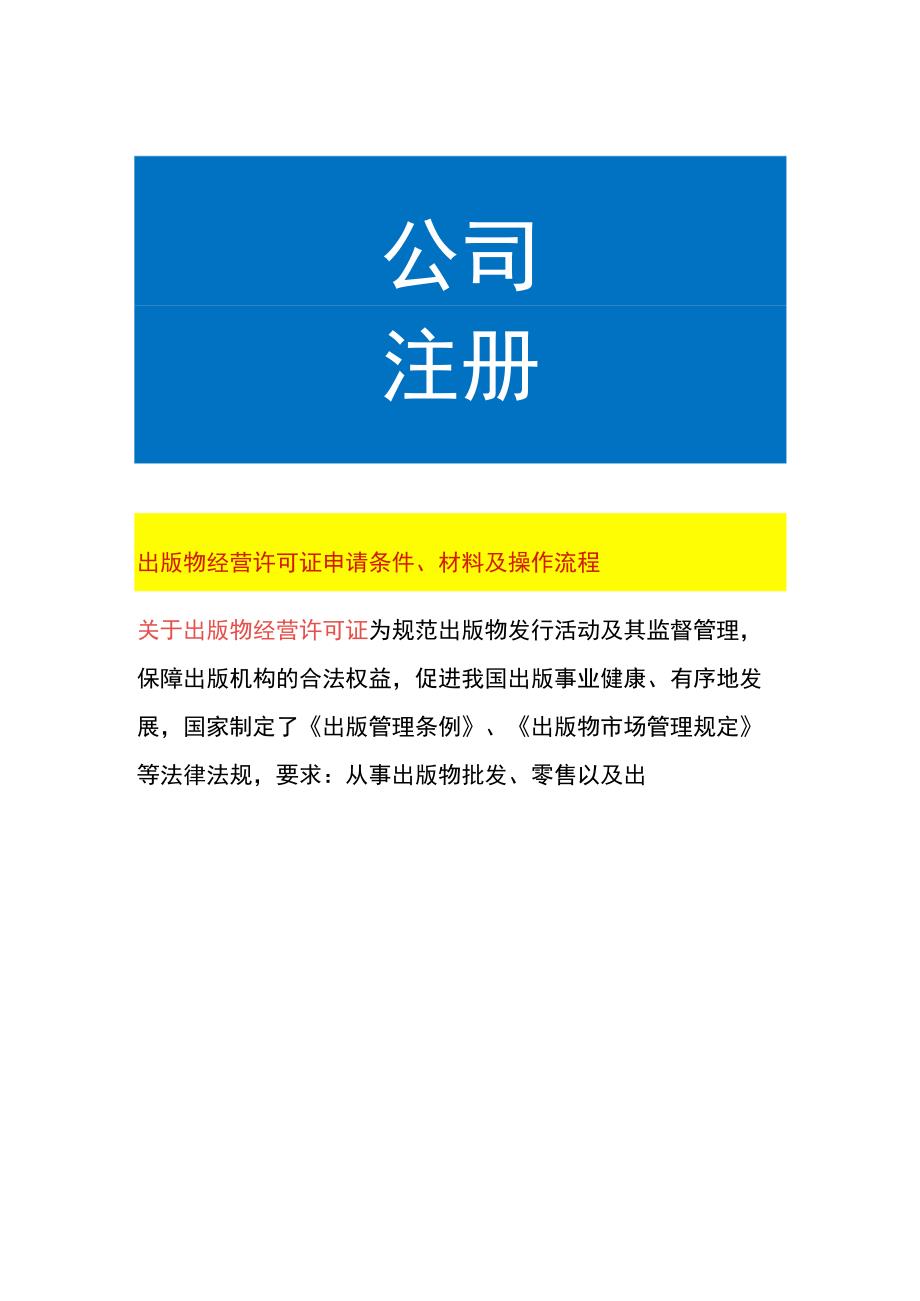 公司
注册

出版物经营许可证申请条件、材料及操作流程

关于出版物经营许可证为规范出版物发行活动及其监督管理，保障出版机构的合法权益，促进我国出版事业健康、有序地发展，国家制定了《出版管理条例》、《出版物市场管理规定》等法律法规，要求：从事出版物批发、零售以及出